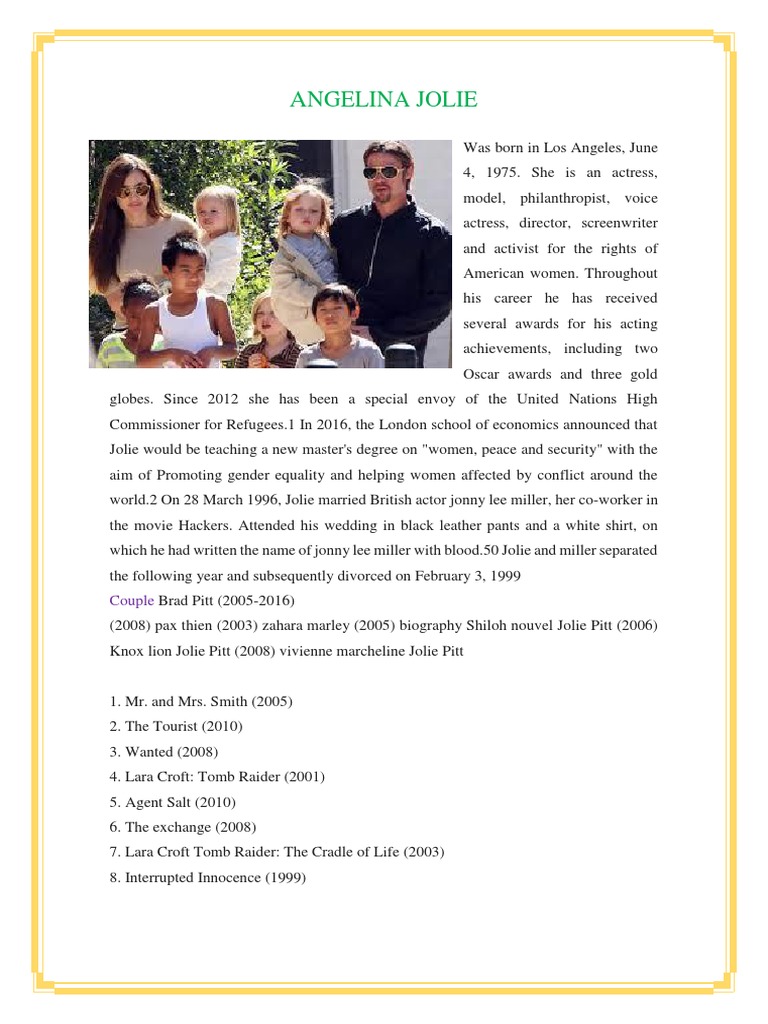 ANGELINA JOLIE

Was born in Los Angeles, June 4, 1975. She is an actress, model, philanthropist, voice actress, director, screenwriter and activist for the rights of American women. Throughout his career he has received several awards for his acting achievements, including two Oscar awards and three gold globes. Since 2012 she has been a special envoy of the United Nations High Commissioner for Refugees.1 In 2016, the London school of economics announced that Jolie would be teaching a new master's degree on "women, peace and security" with the aim of Promoting gender equality and helping women affected by conflict around the world.2 On 28 March 1996, Jolie married British actor jonny lee miller, her co-worker in the movie Hackers. Attended his wedding in black leather pants and a white shirt, on which he had written the name of jonny lee miller with blood.50 Jolie and miller separated the following year and subsequently divorced on February 3, 1999
Couple Brad Pitt (2005-2016)
(2008) pax thien (2003) zahara marley (2005) biography Shiloh nouvel Jolie Pitt (2006) Knox lion Jolie Pitt (2008) vivienne marcheline Jolie Pitt

1. Mr. and Mrs. Smith (2005)
2. The Tourist (2010)
3. Wanted (2008)
4. Lara Croft: Tomb Raider (2001)
5. Agent Salt (2010)
6. The exchange (2008)
7. Lara Croft Tomb Raider: The Cradle of Life (2003)
8. Interrupted Innocence (1999)